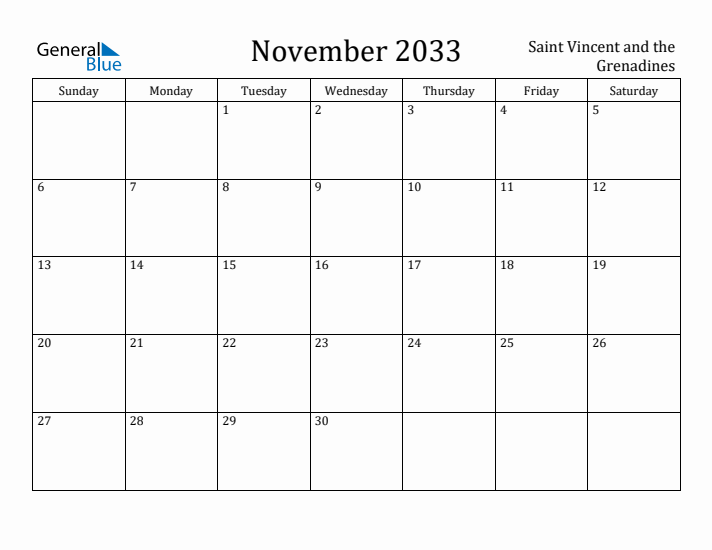 General Blue

November 2033

Saint Vincent and the Grenadines

| Sunday | Monday | Tuesday | Wednesday | Thursday | Friday | Saturday |
|---|---|---|---|---|---|---|
| | | 1 | 2 | 3 | 4 | 5 |
| 6 | 7 | 8 | 9 | 10 | 11 | 12 |
| 13 | 14 | 15 | 16 | 17 | 18 | 19 |
| 20 | 21 | 22 | 23 | 24 | 25 | 26 |
| 27 | 28 | 29 | 30 | | | |